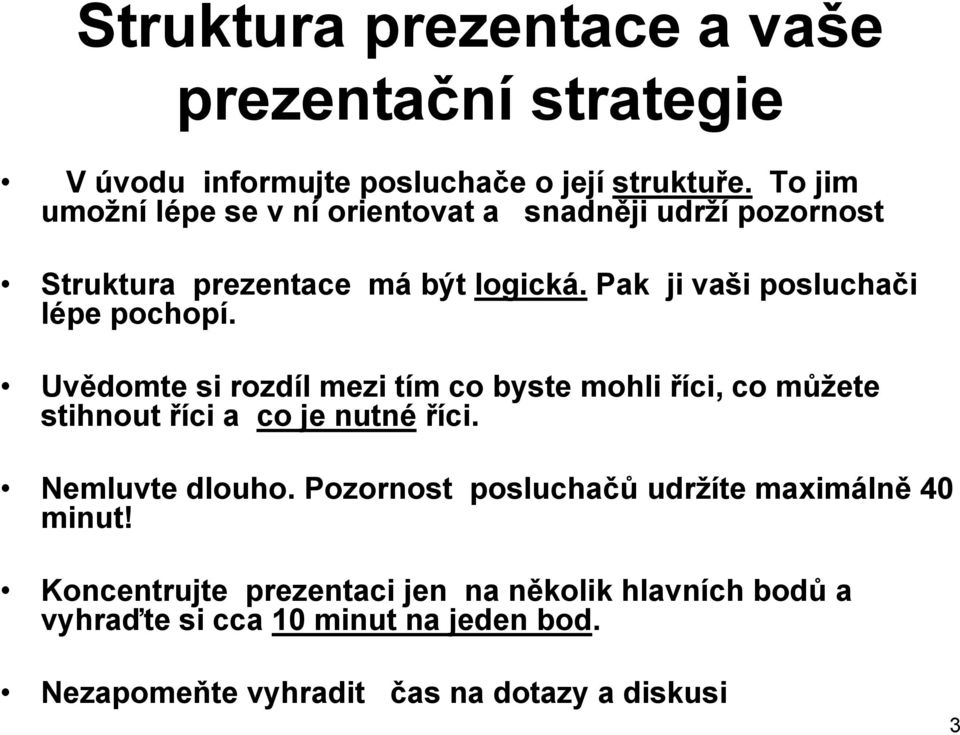 Struktura prezentace a vaše prezentační strategie

• V úvodu informujte posluchače o její struktuře. To jim umožní lépe se v ní orientovat a snadněji udrží pozornost

• Struktura prezentace má být logická. Pak ji vaši posluchači lépe pochopí.

• Uvědomte si rozdíl mezi tím co byste mohli říci, co můžete stihnout říci a co je nutné říci.

• Nemluvte dlouho. Pozornost posluchačů udržíte maximálně 40 minut!

• Koncentrujte prezentaci jen na několik hlavních bodů a vyhraďte si cca 10 minut na jeden bod.

• Nezapomeňte vyhradit čas na dotazy a diskusi

3